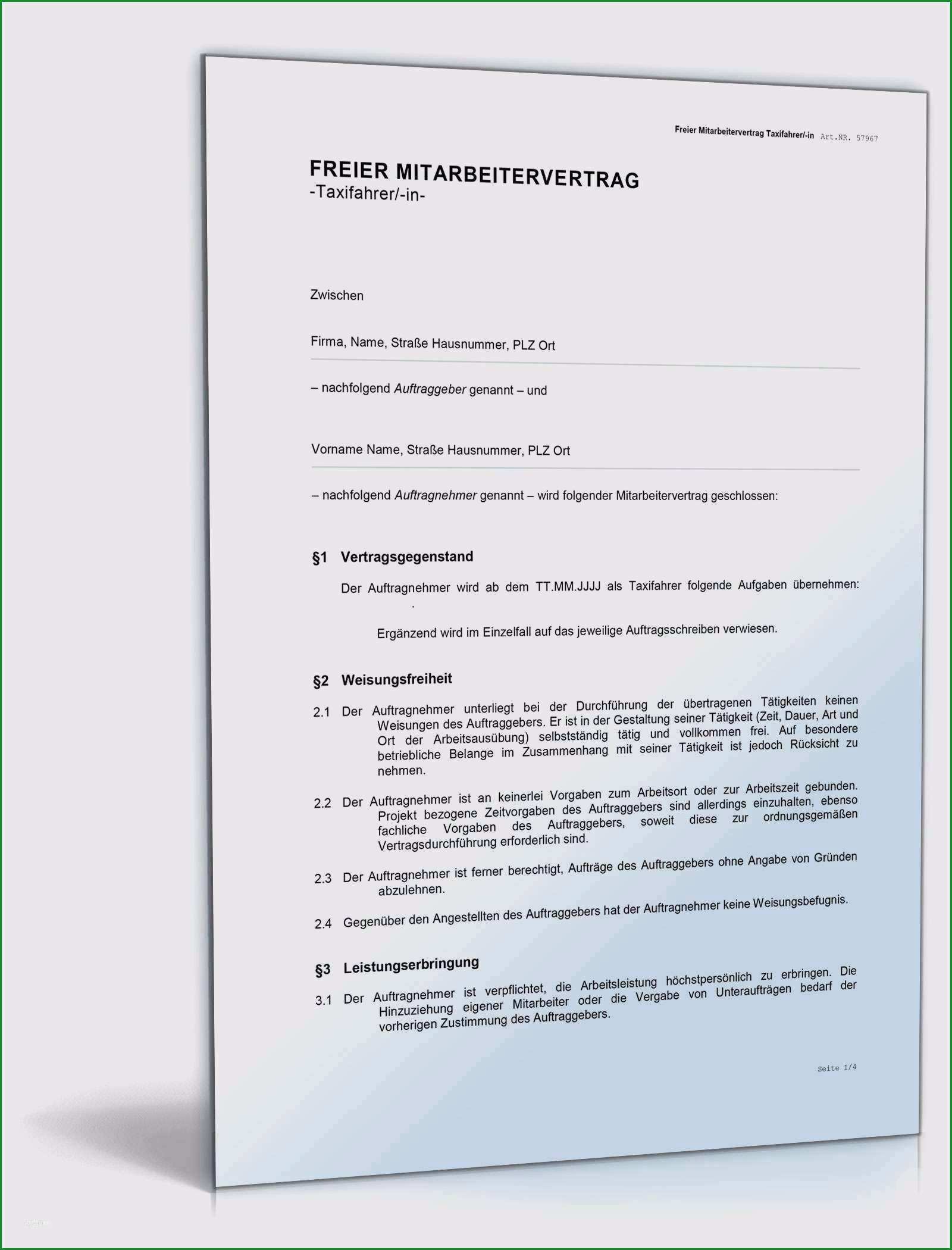 Freier Mitarbeitervertrag Taxifahrer/-in Art.NR. 57967

FREIER MITARBEITERVERTRAG
-Taxifahrer/-in-

Zwischen

Firma, Name, Straße Hausnummer, PLZ Ort

– nachfolgend Auftraggeber genannt – und

Vorname Name, Straße Hausnummer, PLZ Ort

– nachfolgend Auftragnehmer genannt – wird folgender Mitarbeitervertrag geschlossen:

§1 Vertragsgegenstand

Der Auftragnehmer wird ab dem TT.MM.JJJJ als Taxifahrer folgende Aufgaben übernehmen: .

Ergänzend wird im Einzelfall auf das jeweilige Auftragsschreiben verwiesen.

§2 Weisungsfreiheit

2.1 Der Auftragnehmer unterliegt bei der Durchführung der übertragenen Tätigkeiten keinen Weisungen des Auftraggebers. Er ist in der Gestaltung seiner Tätigkeit (Zeit, Dauer, Art und Ort der Arbeitsausübung) selbstständig tätig und vollkommen frei. Auf besondere betriebliche Belange im Zusammenhang mit seiner Tätigkeit ist jedoch Rücksicht zu nehmen.

2.2 Der Auftragnehmer ist an keinerlei Vorgaben zum Arbeitsort oder zur Arbeitszeit gebunden. Projekt bezogene Zeitvorgaben des Auftraggebers sind allerdings einzuhalten, ebenso fachliche Vorgaben des Auftraggebers, soweit diese zur ordnungsgemäßen Vertragsdurchführung erforderlich sind.

2.3 Der Auftragnehmer ist ferner berechtigt, Aufträge des Auftraggebers ohne Angabe von Gründen abzulehnen.

2.4 Gegenüber den Angestellten des Auftraggebers hat der Auftragnehmer keine Weisungsbefugnis.

§3 Leistungserbringung

3.1 Der Auftragnehmer ist verpflichtet, die Arbeitsleistung höchstpersönlich zu erbringen. Die Hinzuziehung eigener Mitarbeiter oder die Vergabe von Unteraufträgen bedarf der vorherigen Zustimmung des Auftraggebers.

Seite 1/4